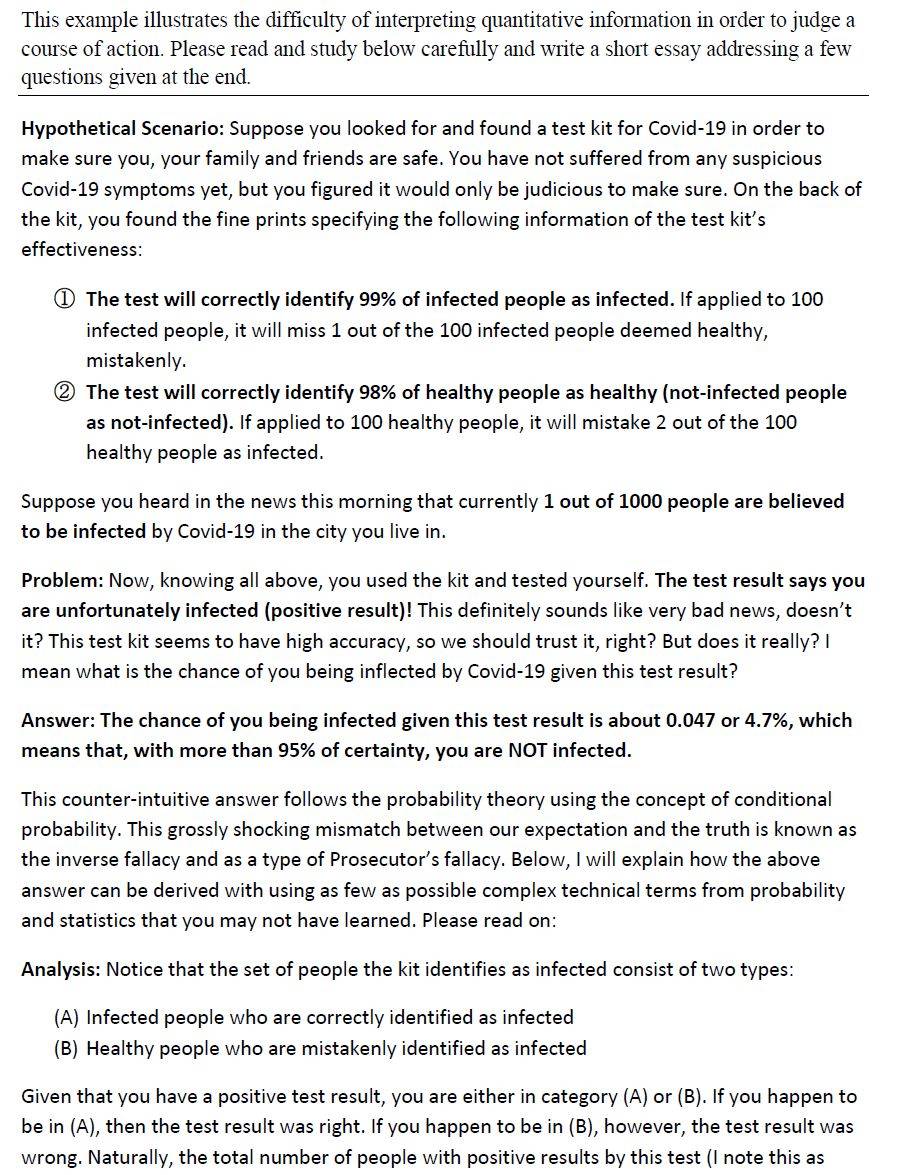 This example illustrates the difficulty of interpreting quantitative information in order to judge a course of action. Please read and study below carefully and write a short essay addressing a few questions given at the end.

Hypothetical Scenario: Suppose you looked for and found a test kit for Covid-19 in order to make sure you, your family and friends are safe. You have not suffered from any suspicious Covid-19 symptoms yet, but you figured it would only be judicious to make sure. On the back of the kit, you found the fine prints specifying the following information of the test kit's effectiveness:

① The test will correctly identify 99% of infected people as infected. If applied to 100 infected people, it will miss 1 out of the 100 infected people deemed healthy, mistakenly.

② The test will correctly identify 98% of healthy people as healthy (not-infected people as not-infected). If applied to 100 healthy people, it will mistake 2 out of the 100 healthy people as infected.

Suppose you heard in the news this morning that currently 1 out of 1000 people are believed to be infected by Covid-19 in the city you live in.

Problem: Now, knowing all above, you used the kit and tested yourself. The test result says you are unfortunately infected (positive result)! This definitely sounds like very bad news, doesn't it? This test kit seems to have high accuracy, so we should trust it, right? But does it really? I mean what is the chance of you being inflected by Covid-19 given this test result?

Answer: The chance of you being infected given this test result is about 0.047 or 4.7%, which means that, with more than 95% of certainty, you are NOT infected.

This counter-intuitive answer follows the probability theory using the concept of conditional probability. This grossly shocking mismatch between our expectation and the truth is known as the inverse fallacy and as a type of Prosecutor's fallacy. Below, I will explain how the above answer can be derived with using as few as possible complex technical terms from probability and statistics that you may not have learned. Please read on:

Analysis: Notice that the set of people the kit identifies as infected consist of two types:

(A) Infected people who are correctly identified as infected
(B) Healthy people who are mistakenly identified as infected

Given that you have a positive test result, you are either in category (A) or (B). If you happen to be in (A), then the test result was right. If you happen to be in (B), however, the test result was wrong. Naturally, the total number of people with positive results by this test (I note this as